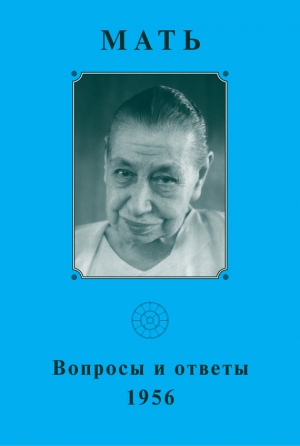 МАТЬ

Вопросы и ответы
1956